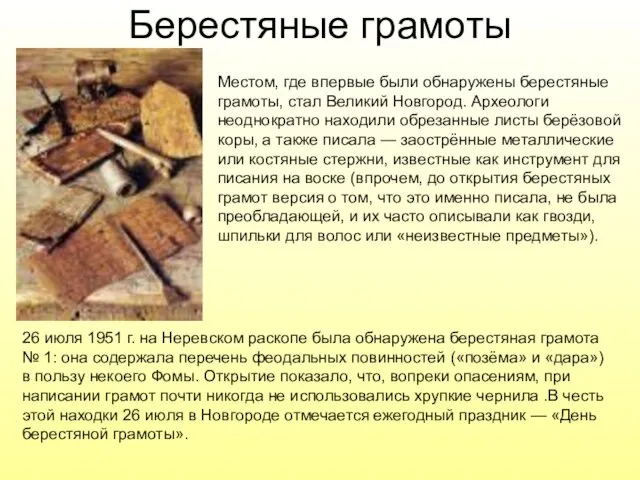 Берестяные грамоты

Местом, где впервые были обнаружены берестяные грамоты, стал Великий Новгород. Археологи неоднократно находили обрезанные листы берёзовой коры, а также писала — заострённые металлические или костяные стержни, известные как инструмент для писания на воске (впрочем, до открытия берестяных грамот версия о том, что это именно писала, не была преобладающей, и их часто описывали как гвозди, шпильки для волос или «неизвестные предметы»).

26 июля 1951 г. на Неревском раскопе была обнаружена берестяная грамота № 1: она содержала перечень феодальных повинностей («позёма» и «дара») в пользу некоего Фомы. Открытие показало, что, вопреки опасениям, при написании грамот почти никогда не использовались хрупкие чернила .В честь этой находки 26 июля в Новгороде отмечается ежегодный праздник — «День берестяной грамоты».